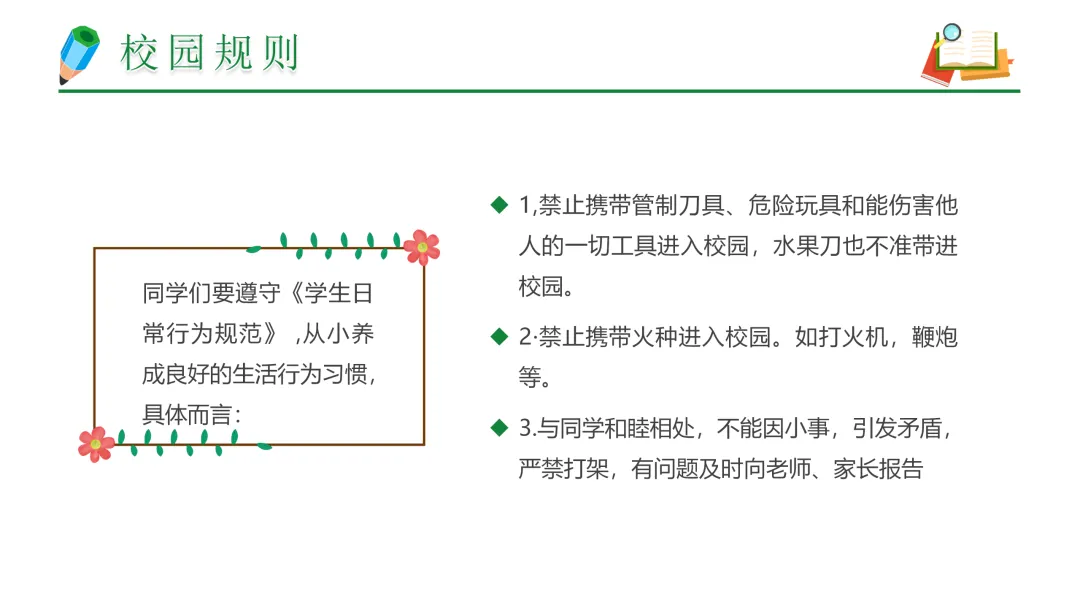 校园规则

同学们要遵守《学生日常行为规范》,从小养成良好的生活行为习惯,具体而言:

◆ 1,禁止携带管制刀具、危险玩具和能伤害他人的一切工具进入校园,水果刀也不准带进校园。

◆ 2·禁止携带火种进入校园。如打火机,鞭炮等。

◆ 3.与同学和睦相处,不能因小事,引发矛盾,严禁打架,有问题及时向老师、家长报告